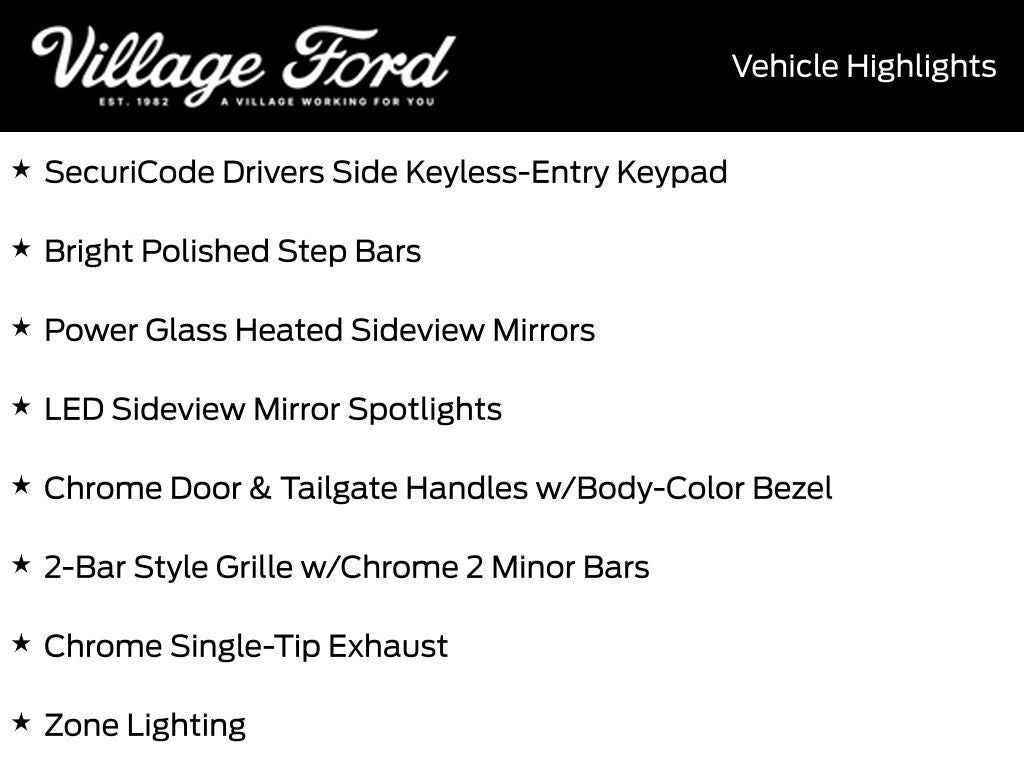 Village Ford
EST. 1982 A VILLAGE WORKING FOR YOU

Vehicle Highlights

★ SecuriCode Drivers Side Keyless-Entry Keypad

★ Bright Polished Step Bars

★ Power Glass Heated Sideview Mirrors

★ LED Sideview Mirror Spotlights

★ Chrome Door & Tailgate Handles w/Body-Color Bezel

★ 2-Bar Style Grille w/Chrome 2 Minor Bars

★ Chrome Single-Tip Exhaust

★ Zone Lighting